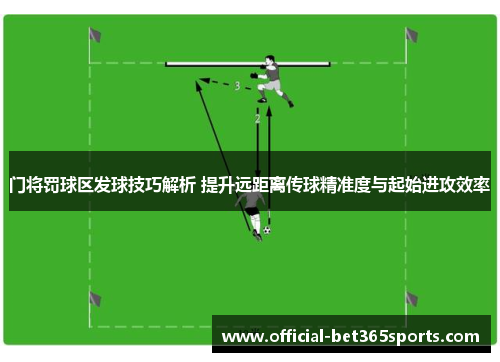 3

2

门将罚球区发球技巧解析 提升远距离传球精准度与起始进攻效率

www.official-bet365sports.com